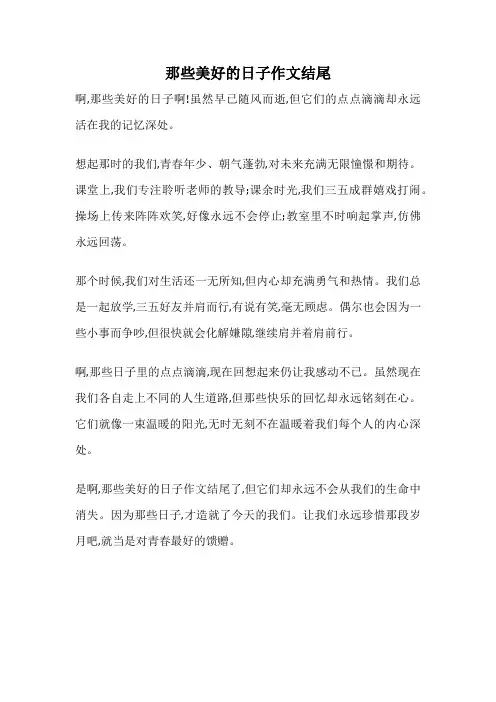 那些美好的日子作文结尾

啊,那些美好的日子啊!虽然早已随风而逝,但它们的点点滴滴却永远活在我的记忆深处。

想起那时的我们,青春年少、朝气蓬勃,对未来充满无限憧憬和期待。课堂上,我们专注聆听老师的教导;课余时光,我们三五成群嬉戏打闹。操场上传来阵阵欢笑,好像永远不会停止;教室里不时响起掌声,仿佛永远回荡。

那个时候,我们对生活还一无所知,但内心却充满勇气和热情。我们总是一起放学,三五好友并肩而行,有说有笑,毫无顾虑。偶尔也会因为一些小事而争吵,但很快就会化解嫌隙,继续肩并着肩前行。

啊,那些日子里的点点滴滴,现在回想起来仍让我感动不已。虽然现在我们各自走上不同的人生道路,但那些快乐的回忆却永远铭刻在心。它们就像一束温暖的阳光,无时无刻不在温暖着我们每个人的内心深处。

是啊,那些美好的日子作文结尾了,但它们却永远不会从我们的生命中消失。因为那些日子,才造就了今天的我们。让我们永远珍惜那段岁月吧,就当是对青春最好的馈赠。